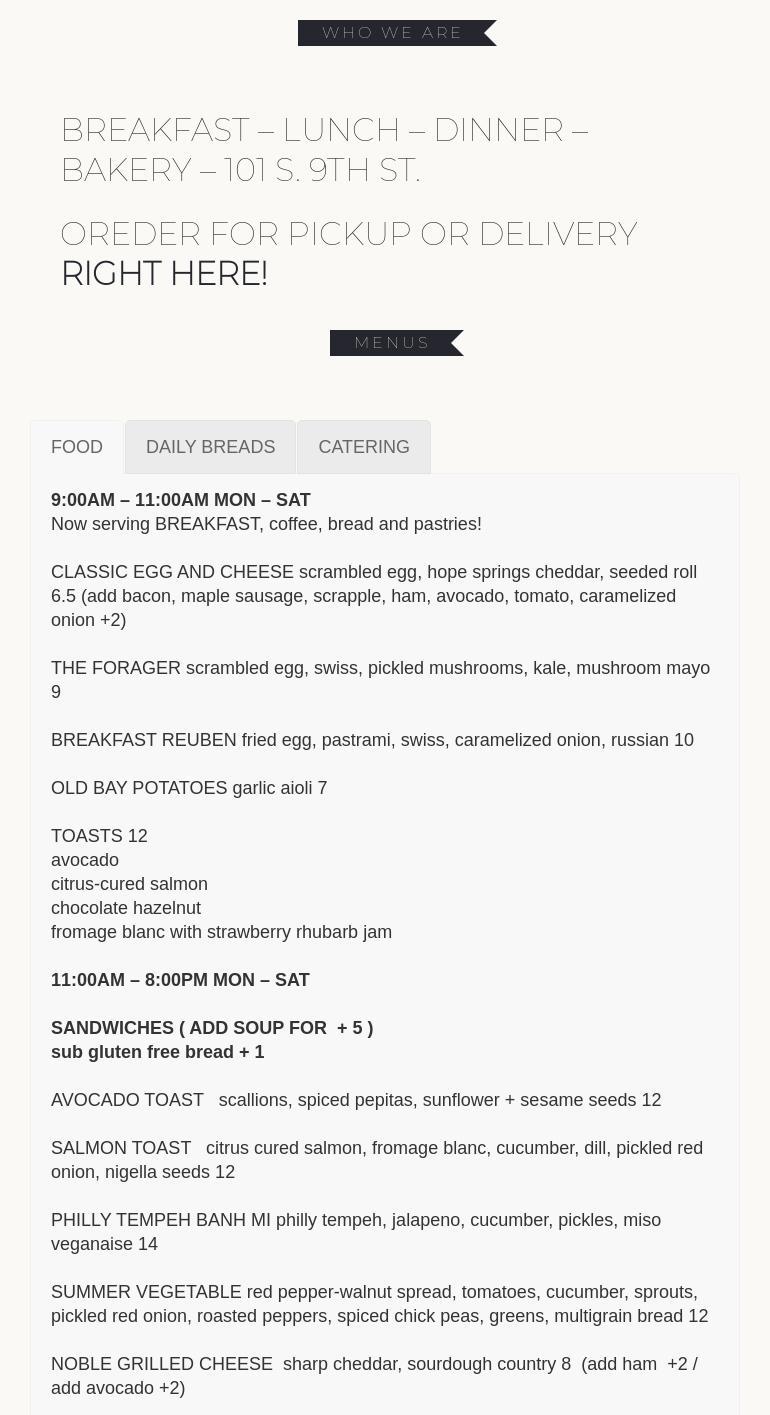 WHO WE ARE

BREAKFAST – LUNCH – DINNER – BAKERY – 101 S. 9TH ST.

OREDER FOR PICKUP OR DELIVERY RIGHT HERE!

MENUS

FOOD
DAILY BREADS
CATERING

9:00AM – 11:00AM MON – SAT
Now serving BREAKFAST, coffee, bread and pastries!

CLASSIC EGG AND CHEESE scrambled egg, hope springs cheddar, seeded roll 6.5 (add bacon, maple sausage, scrapple, ham, avocado, tomato, caramelized onion +2)

THE FORAGER scrambled egg, swiss, pickled mushrooms, kale, mushroom mayo 9

BREAKFAST REUBEN fried egg, pastrami, swiss, caramelized onion, russian 10

OLD BAY POTATOES garlic aioli 7

TOASTS 12
avocado
citrus-cured salmon
chocolate hazelnut
fromage blanc with strawberry rhubarb jam

11:00AM – 8:00PM MON – SAT

SANDWICHES ( ADD SOUP FOR + 5 )
sub gluten free bread + 1

AVOCADO TOAST scallions, spiced pepitas, sunflower + sesame seeds 12

SALMON TOAST citrus cured salmon, fromage blanc, cucumber, dill, pickled red onion, nigella seeds 12

PHILLY TEMPEH BANH MI philly tempeh, jalapeno, cucumber, pickles, miso veganaise 14

SUMMER VEGETABLE red pepper-walnut spread, tomatoes, cucumber, sprouts, pickled red onion, roasted peppers, spiced chick peas, greens, multigrain bread 12

NOBLE GRILLED CHEESE sharp cheddar, sourdough country 8 (add ham +2 / add avocado +2)